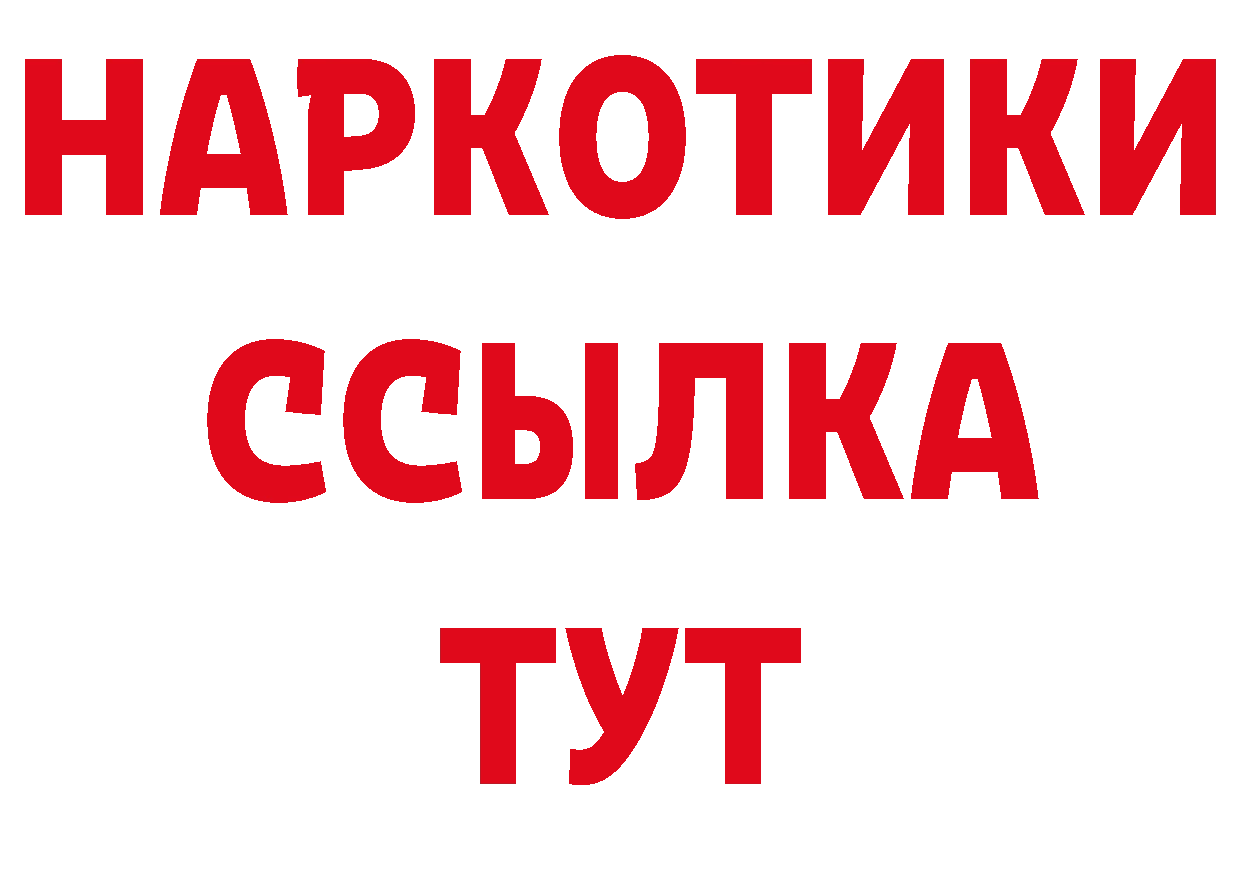 НАРКОТИКИ
ССЫЛКА
ТУТ